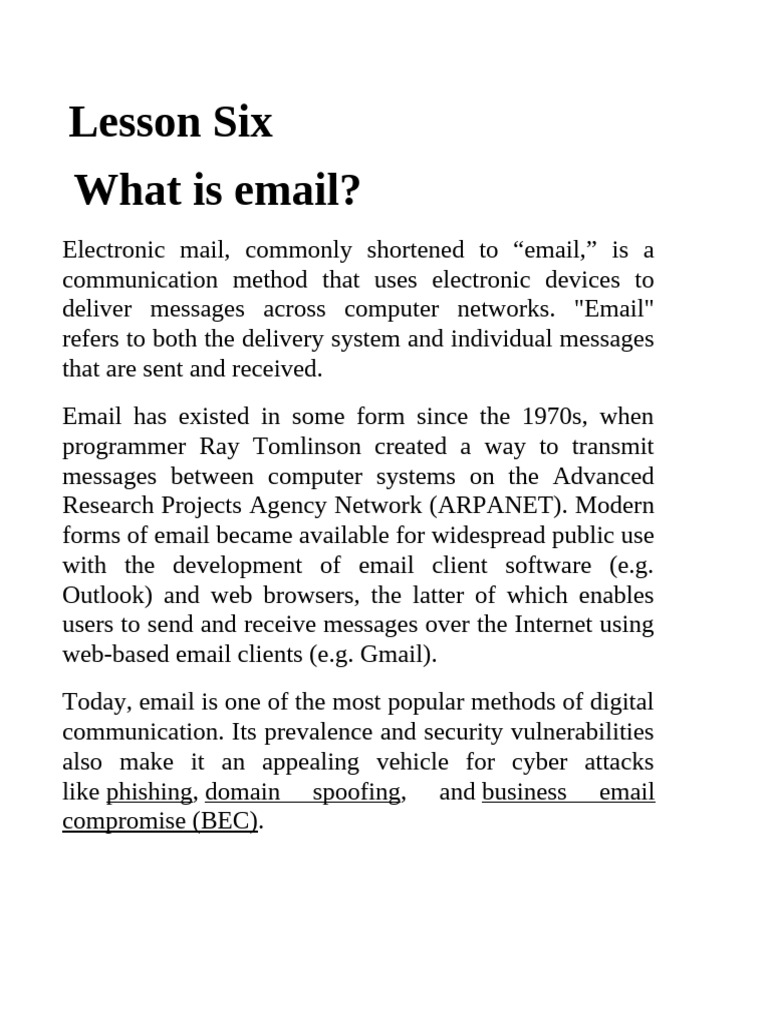 Lesson Six

What is email?

Electronic mail, commonly shortened to “email,” is a communication method that uses electronic devices to deliver messages across computer networks. "Email" refers to both the delivery system and individual messages that are sent and received.

Email has existed in some form since the 1970s, when programmer Ray Tomlinson created a way to transmit messages between computer systems on the Advanced Research Projects Agency Network (ARPANET). Modern forms of email became available for widespread public use with the development of email client software (e.g. Outlook) and web browsers, the latter of which enables users to send and receive messages over the Internet using web-based email clients (e.g. Gmail).

Today, email is one of the most popular methods of digital communication. Its prevalence and security vulnerabilities also make it an appealing vehicle for cyber attacks like phishing, domain spoofing, and business email compromise (BEC).